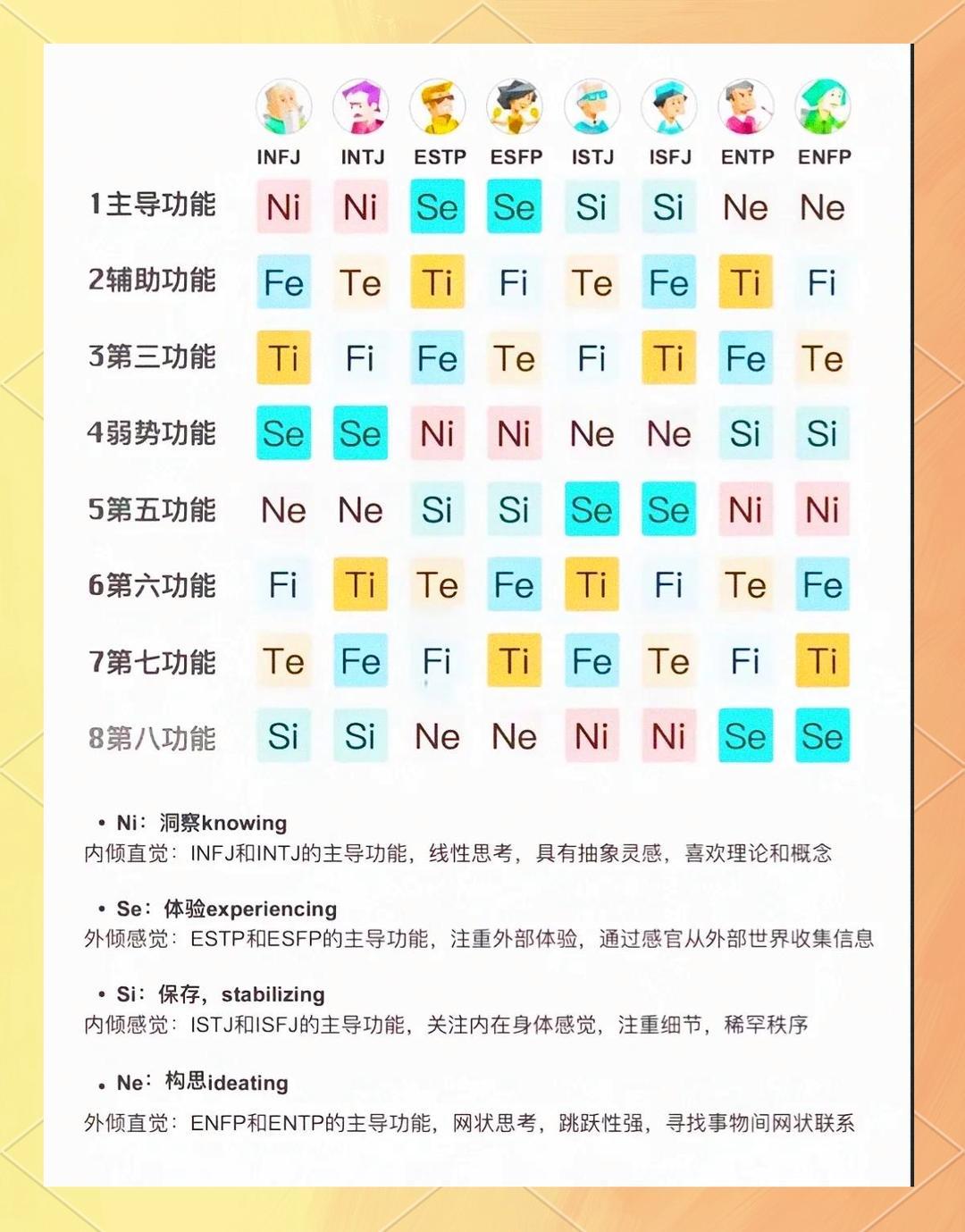 | | INFJ | INTJ | ESTP | ESFP | ISTJ | ISFJ | ENTP | ENFP |
|---|---|---|---|---|---|---|---|---|
| 1主导功能 | Ni | Ni | Se | Se | Si | Si | Ne | Ne |
| 2辅助功能 | Fe | Te | Ti | Fi | Te | Fe | Ti | Fi |
| 3第三功能 | Ti | Fi | Fe | Te | Fi | Ti | Fe | Te |
| 4弱势功能 | Se | Se | Ni | Ni | Ne | Ne | Si | Si |
| 5第五功能 | Ne | Ne | Si | Si | Se | Se | Ni | Ni |
| 6第六功能 | Fi | Ti | Te | Fe | Ti | Fi | Te | Fe |
| 7第七功能 | Te | Fe | Fi | Ti | Fe | Te | Fi | Ti |
| 8第八功能 | Si | Si | Ne | Ne | Ni | Ni | Se | Se |

• Ni：洞察knowing
内倾直觉：INFJ和INTJ的主导功能，线性思考，具有抽象灵感，喜欢理论和概念

• Se：体验experiencing
外倾感觉：ESTP和ESFP的主导功能，注重外部体验，通过感官从外部世界收集信息

• Si：保存，stabilizing
内倾感觉：ISTJ和ISFJ的主导功能，关注内在身体感觉，注重细节，稀罕秩序

• Ne：构思ideating
外倾直觉：ENFP和ENTP的主导功能，网状思考，跳跃性强，寻找事物间网状联系